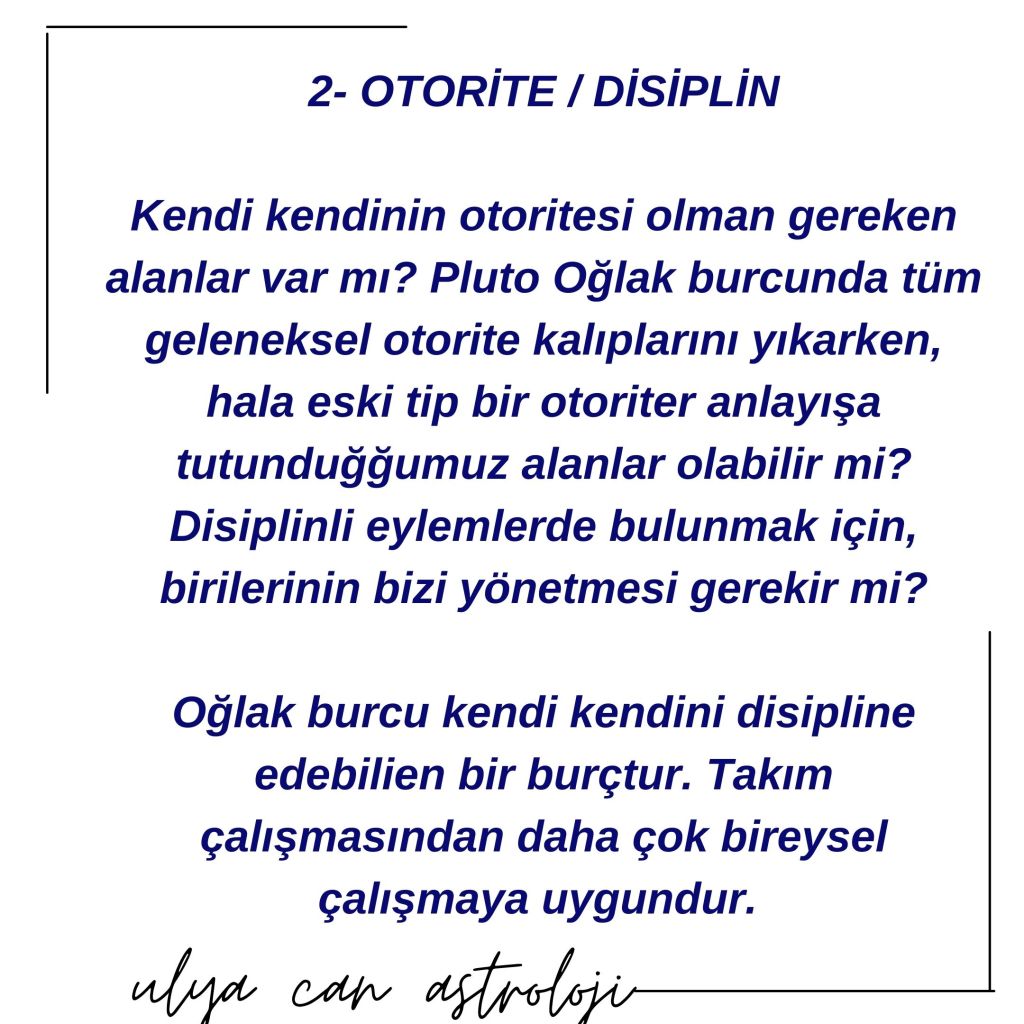 2- OTORİTE / DİSİPLİN

Kendi kendinin otoritesi olman gereken alanlar var mı? Pluto Oğlak burcunda tüm geleneksel otorite kalıplarını yıkarken, hala eski tip bir otoriter anlayışa tutunduğğumuz alanlar olabilir mi? Disiplinli eylemlerde bulunmak için, birilerinin bizi yönetmesi gerekir mi?

Oğlak burcu kendi kendini disipline edebilien bir burçtur. Takım çalışmasından daha çok bireysel çalışmaya uygundur.

ulya can astroloji